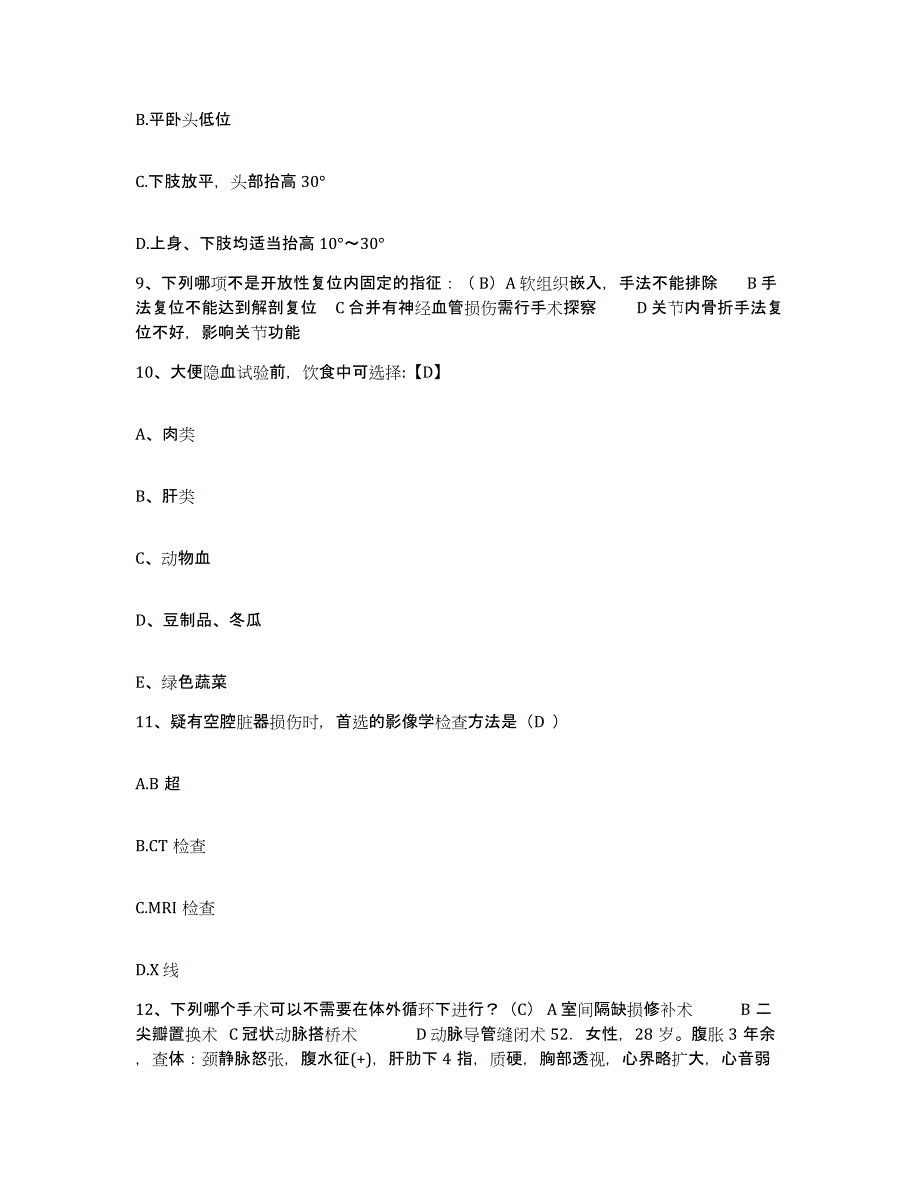 B.平卧头低位

C.下肢放平，头部抬高 30°

D.上身、下肢均适当抬高 10°～30°

9、下列哪项不是开放性复位内固定的指征：（B）A 软组织嵌入，手法不能排除 B 手法复位不能达到解剖复位 C 合并有神经血管损伤需行手术探察 D 关节内骨折手法复位不好，影响关节功能

10、大便隐血试验前，饮食中可选择:【D】

A、肉类

B、肝类

C、动物血

D、豆制品、冬瓜

E、绿色蔬菜

11、疑有空腔脏器损伤时，首选的影像学检查方法是（D ）

A.B 超

B.CT 检查

C.MRI 检查

D.X 线

12、下列哪个手术可以不需要在体外循环下进行？(C) A 室间隔缺损修补术 B 二尖瓣置换术 C 冠状动脉搭桥术 D 动脉导管缝闭术 52. 女性，28 岁。腹胀 3 年余，查体：颈静脉怒张，腹水征(+)，肝肋下 4 指，质硬，胸部透视，心界略扩大，心音弱